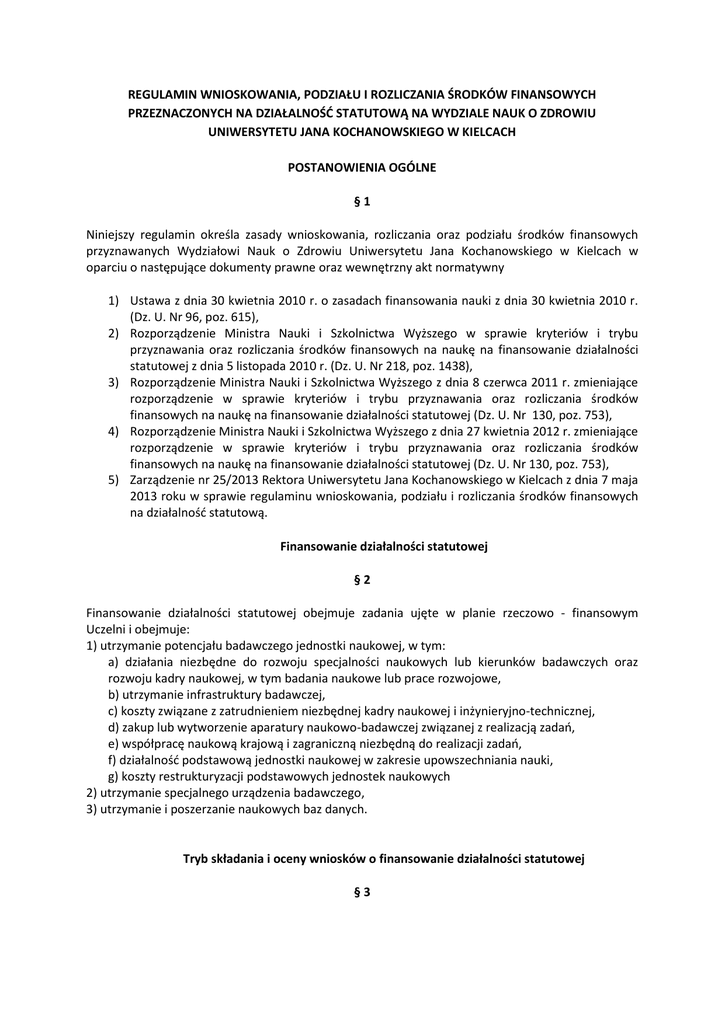 REGULAMIN WNIOSKOWANIA, PODZIAŁU I ROZLICZANIA ŚRODKÓW FINANSOWYCH PRZEZNACZONYCH NA DZIAŁALNOŚĆ STATUTOWĄ NA WYDZIALE NAUK O ZDROWIU UNIWERSYTETU JANA KOCHANOWSKIEGO W KIELCACH

POSTANOWIENIA OGÓLNE

§ 1

Niniejszy regulamin określa zasady wnioskowania, rozliczania oraz podziału środków finansowych przyznawanych Wydziałowi Nauk o Zdrowiu Uniwersytetu Jana Kochanowskiego w Kielcach w oparciu o następujące dokumenty prawne oraz wewnętrzny akt normatywny

1) Ustawa z dnia 30 kwietnia 2010 r. o zasadach finansowania nauki z dnia 30 kwietnia 2010 r. (Dz. U. Nr 96, poz. 615),
2) Rozporządzenie Ministra Nauki i Szkolnictwa Wyższego w sprawie kryteriów i trybu przyznawania oraz rozliczania środków finansowych na naukę na finansowanie działalności statutowej z dnia 5 listopada 2010 r. (Dz. U. Nr 218, poz. 1438),
3) Rozporządzenie Ministra Nauki i Szkolnictwa Wyższego z dnia 8 czerwca 2011 r. zmieniające rozporządzenie w sprawie kryteriów i trybu przyznawania oraz rozliczania środków finansowych na naukę na finansowanie działalności statutowej (Dz. U. Nr 130, poz. 753),
4) Rozporządzenie Ministra Nauki i Szkolnictwa Wyższego z dnia 27 kwietnia 2012 r. zmieniające rozporządzenie w sprawie kryteriów i trybu przyznawania oraz rozliczania środków finansowych na naukę na finansowanie działalności statutowej (Dz. U. Nr 130, poz. 753),
5) Zarządzenie nr 25/2013 Rektora Uniwersytetu Jana Kochanowskiego w Kielcach z dnia 7 maja 2013 roku w sprawie regulaminu wnioskowania, podziału i rozliczania środków finansowych na działalność statutową.

Finansowanie działalności statutowej

§ 2

Finansowanie działalności statutowej obejmuje zadania ujęte w planie rzeczowo - finansowym Uczelni i obejmuje:
1) utrzymanie potencjału badawczego jednostki naukowej, w tym:
a) działania niezbędne do rozwoju specjalności naukowych lub kierunków badawczych oraz rozwoju kadry naukowej, w tym badania naukowe lub prace rozwojowe,
b) utrzymanie infrastruktury badawczej,
c) koszty związane z zatrudnieniem niezbędnej kadry naukowej i inżynieryjno-technicznej,
d) zakup lub wytworzenie aparatury naukowo-badawczej związanej z realizacją zadań,
e) współpracę naukową krajową i zagraniczną niezbędną do realizacji zadań,
f) działalność podstawową jednostki naukowej w zakresie upowszechniania nauki,
g) koszty restrukturyzacji podstawowych jednostek naukowych
2) utrzymanie specjalnego urządzenia badawczego,
3) utrzymanie i poszerzanie naukowych baz danych.

Tryb składania i oceny wniosków o finansowanie działalności statutowej

§ 3